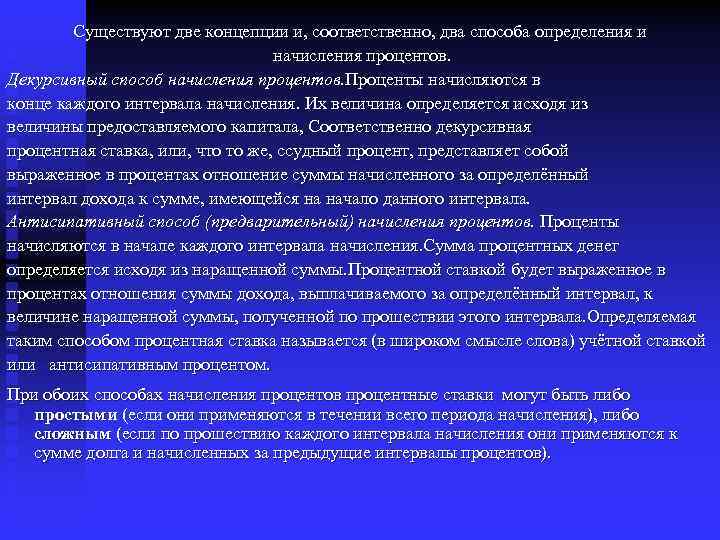 Существуют две концепции и, соответственно, два способа определения и начисления процентов.

Декурсивный способ начисления процентов.Проценты начисляются в конце каждого интервала начисления. Их величина определяется исходя из величины предоставляемого капитала, Соответственно декурсивная процентная ставка, или, что то же, ссудный процент, представляет собой выраженное в процентах отношение суммы начисленного за определённый интервал дохода к сумме, имеющейся на начало данного интервала.

Антисипативный способ (предварительный) начисления процентов. Проценты начисляются в начале каждого интервала начисления.Сумма процентных денег определяется исходя из наращенной суммы.Процентной ставкой будет выраженное в процентах отношения суммы дохода, выплачиваемого за определённый интервал, к величине наращенной суммы, полученной по прошествии этого интервала.Определяемая таким способом процентная ставка называется (в широком смысле слова) учётной ставкой или антисипативным процентом.

При обоих способах начисления процентов процентные ставки могут быть либо простыми (если они применяются в течении всего периода начисления), либо сложным (если по прошествию каждого интервала начисления они применяются к сумме долга и начисленных за предыдущие интервалы процентов).